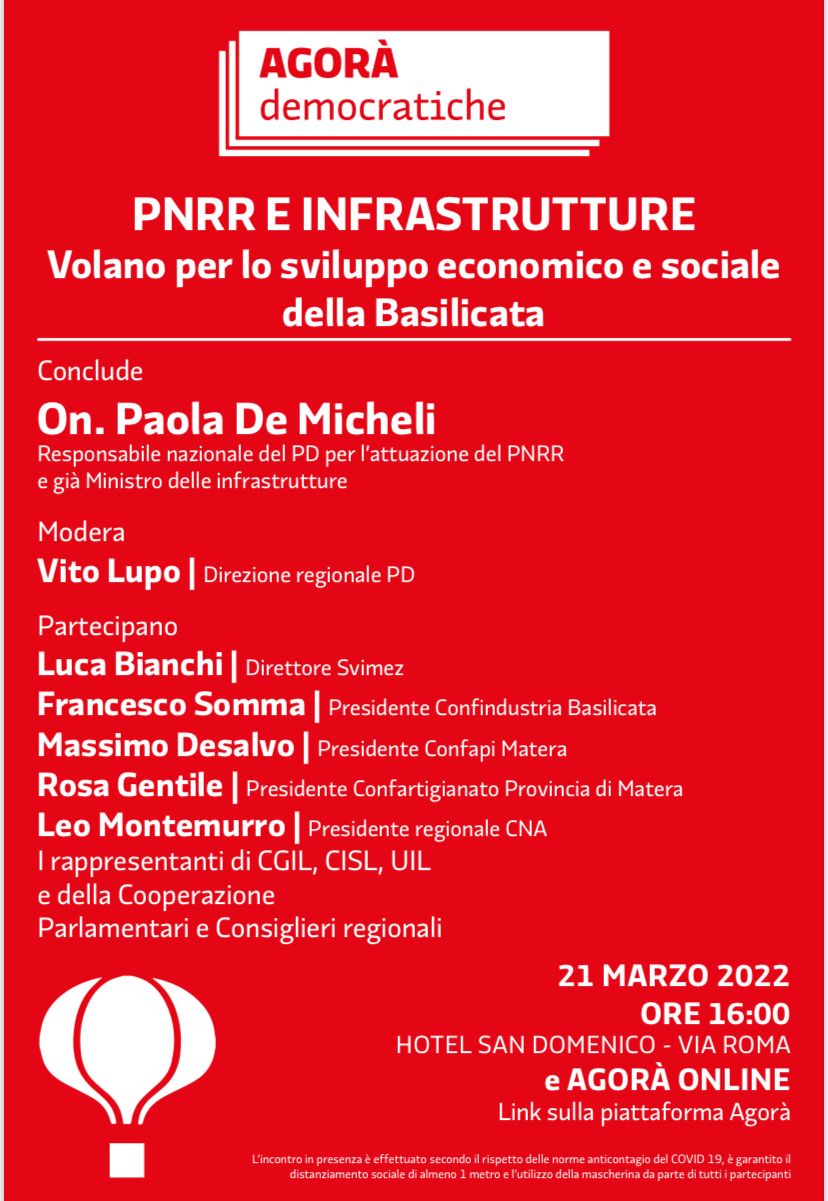 AGORÀ
democratiche

PNRR E INFRASTRUTTURE
Volano per lo sviluppo economico e sociale della Basilicata

Conclude
On. Paola De Micheli
Responsabile nazionale del PD per l'attuazione del PNRR e già Ministro delle infrastrutture

Modera
Vito Lupo | Direzione regionale PD

Partecipano
Luca Bianchi | Direttore Svimez
Francesco Somma | Presidente Confindustria Basilicata
Massimo Desalvo | Presidente Confapi Matera
Rosa Gentile | Presidente Confartigianato Provincia di Matera
Leo Montemurro | Presidente regionale CNA
I rappresentanti di CGIL, CISL, UIL e della Cooperazione
Parlamentari e Consiglieri regionali

21 MARZO 2022
ORE 16:00
HOTEL SAN DOMENICO - VIA ROMA
e AGORÀ ONLINE
Link sulla piattaforma Agorà

L'incontro in presenza è effettuato secondo il rispetto delle norme anticontagio del COVID 19, è garantito il distanziamento sociale di almeno 1 metro e l'utilizzo della mascherina da parte di tutti i partecipanti